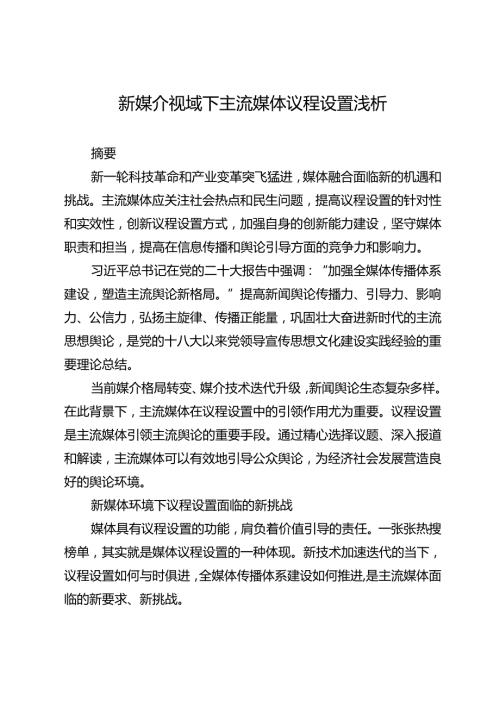 新媒介视域下主流媒体议程设置浅析

摘要

新一轮科技革命和产业变革突飞猛进，媒体融合面临新的机遇和挑战。主流媒体应关注社会热点和民生问题，提高议程设置的针对性和实效性，创新议程设置方式，加强自身的创新能力建设，坚守媒体职责和担当，提高在信息传播和舆论引导方面的竞争力和影响力。

习近平总书记在党的二十大报告中强调：“加强全媒体传播体系建设，塑造主流舆论新格局。”提高新闻舆论传播力、引导力、影响力、公信力，弘扬主旋律、传播正能量，巩固壮大奋进新时代的主流思想舆论，是党的十八大以来党领导宣传思想文化建设实践经验的重要理论总结。

当前媒介格局转变、媒介技术迭代升级，新闻舆论生态复杂多样。在此背景下，主流媒体在议程设置中的引领作用尤为重要。议程设置是主流媒体引领主流舆论的重要手段。通过精心选择议题、深入报道和解读，主流媒体可以有效地引导公众舆论，为经济社会发展营造良好的舆论环境。

新媒体环境下议程设置面临的新挑战

媒体具有议程设置的功能，肩负着价值引导的责任。一张张热搜榜单，其实就是媒体议程设置的一种体现。新技术加速迭代的当下，议程设置如何与时俱进，全媒体传播体系建设如何推进，是主流媒体面临的新要求、新挑战。